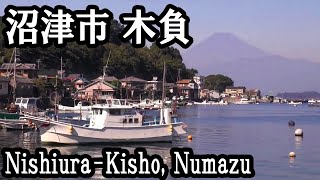 沼津市 木負

Nishiura-Kisho, Numazu